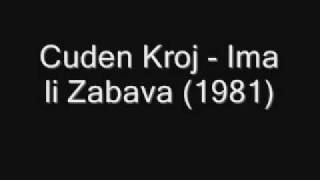 Cuden Kroj - Ima li Zabava (1981)